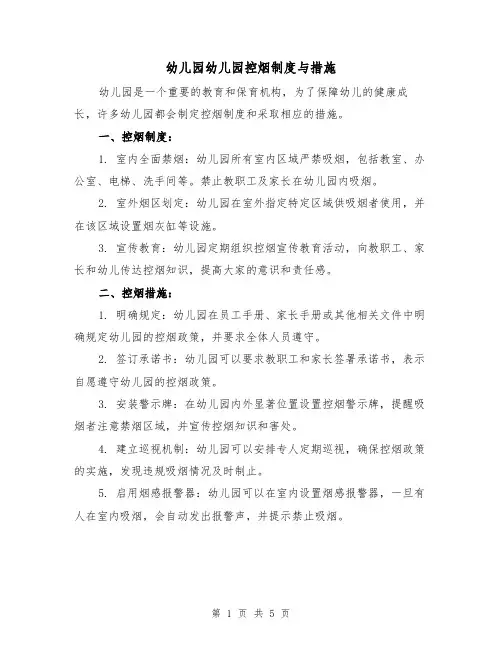 幼儿园幼儿园控烟制度与措施

幼儿园是一个重要的教育和保育机构，为了保障幼儿的健康成长，许多幼儿园都会制定控烟制度和采取相应的措施。

一、控烟制度：

1. 室内全面禁烟：幼儿园所有室内区域严禁吸烟，包括教室、办公室、电梯、洗手间等。禁止教职工及家长在幼儿园内吸烟。

2. 室外烟区划定：幼儿园在室外指定特定区域供吸烟者使用，并在该区域设置烟灰缸等设施。

3. 宣传教育：幼儿园定期组织控烟宣传教育活动，向教职工、家长和幼儿传达控烟知识，提高大家的意识和责任感。

二、控烟措施：

1. 明确规定：幼儿园在员工手册、家长手册或其他相关文件中明确规定幼儿园的控烟政策，并要求全体人员遵守。

2. 签订承诺书：幼儿园可以要求教职工和家长签署承诺书，表示自愿遵守幼儿园的控烟政策。

3. 安装警示牌：在幼儿园内外显著位置设置控烟警示牌，提醒吸烟者注意禁烟区域，并宣传控烟知识和害处。

4. 建立巡视机制：幼儿园可以安排专人定期巡视，确保控烟政策的实施，发现违规吸烟情况及时制止。

5. 启用烟感报警器：幼儿园可以在室内设置烟感报警器，一旦有人在室内吸烟，会自动发出报警声，并提示禁止吸烟。

第 1 页 共 5 页